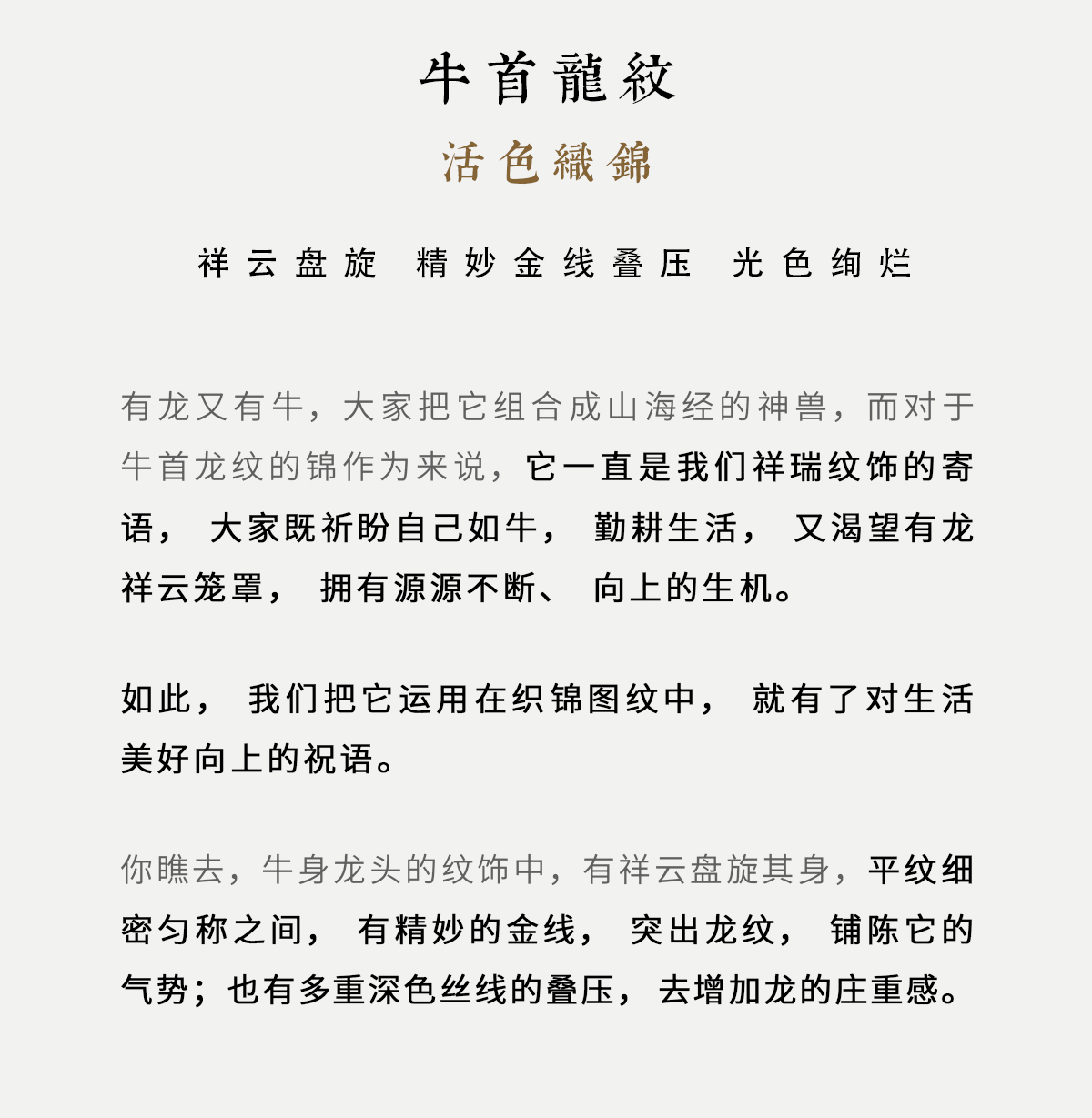 牛首龍紋

活色織錦

祥云盘旋　精妙金线叠压　光色绚烂

有龙又有牛，大家把它组合成山海经的神兽，而对于牛首龙纹的锦作为来说，它一直是我们祥瑞纹饰的寄语，大家既祈盼自己如牛，勤耕生活，又渴望有龙祥云笼罩，拥有源源不断、向上的生机。

如此，我们把它运用在织锦图纹中，就有了对生活美好向上的祝语。

你瞧去，牛身龙头的纹饰中，有祥云盘旋其身，平纹细密匀称之间，有精妙的金线，突出龙纹，铺陈它的气势；也有多重深色丝线的叠压，去增加龙的庄重感。